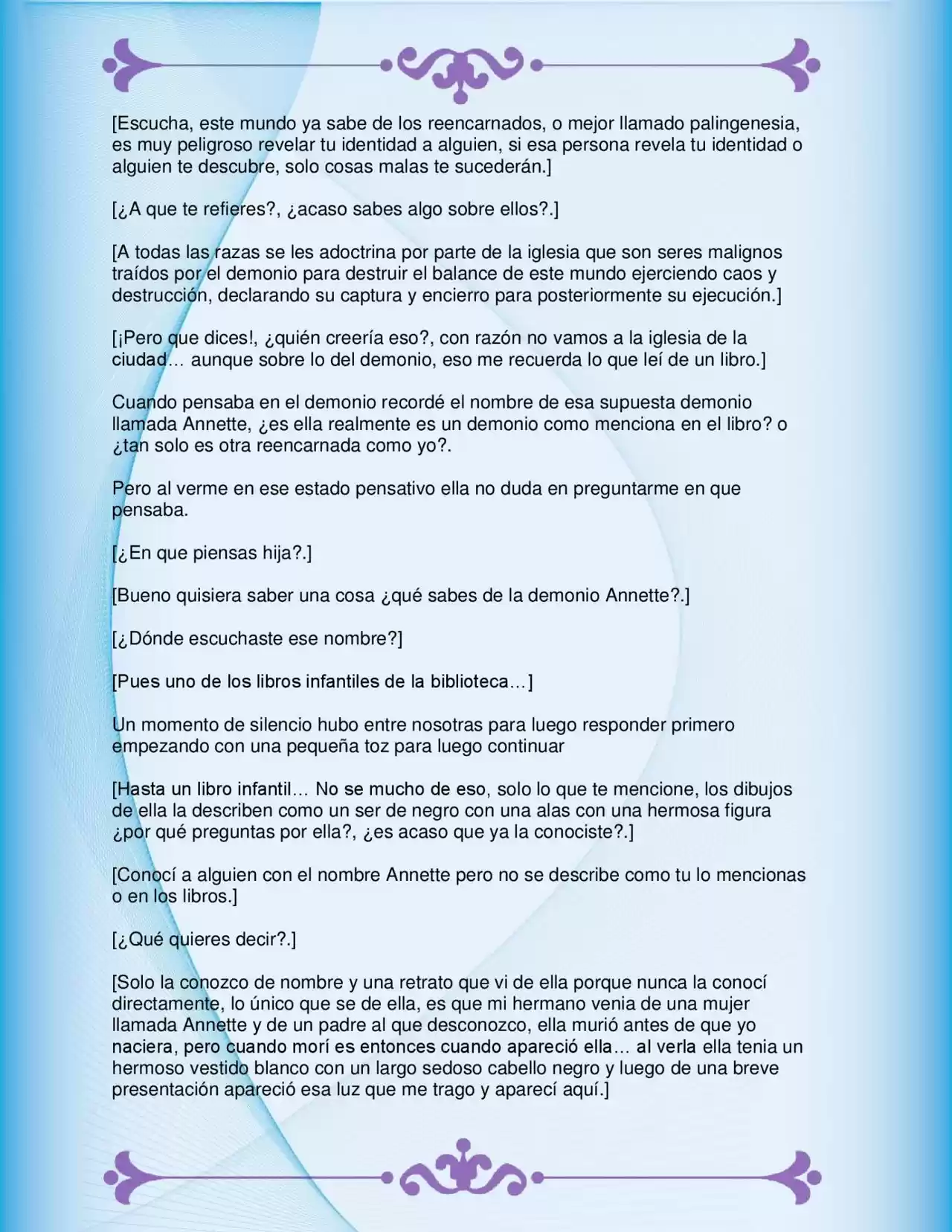 [Escucha, este mundo ya sabe de los reencarnados, o mejor llamado palingenesia, es muy peligroso revelar tu identidad a alguien, si esa persona revela tu identidad o alguien te descubre, solo cosas malas te sucederán.]

[¿A que te refieres?, ¿acaso sabes algo sobre ellos?.]

[A todas las razas se les adoctrina por parte de la iglesia que son seres malignos traídos por el demonio para destruir el balance de este mundo ejerciendo caos y destrucción, declarando su captura y encierro para posteriormente su ejecución.]

[¡Pero que dices!, ¿quién creería eso?, con razón no vamos a la iglesia de la ciudad… aunque sobre lo del demonio, eso me recuerda lo que leí de un libro.]

Cuando pensaba en el demonio recordé el nombre de esa supuesta demonio llamada Annette, ¿es ella realmente es un demonio como menciona en el libro? o ¿tan solo es otra reencarnada como yo?.

Pero al verme en ese estado pensativo ella no duda en preguntarme en que pensaba.

[¿En que piensas hija?.]

[Bueno quisiera saber una cosa ¿qué sabes de la demonio Annette?.]

[¿Dónde escuchaste ese nombre?]

[Pues uno de los libros infantiles de la biblioteca…]

Un momento de silencio hubo entre nosotras para luego responder primero empezando con una pequeña toz para luego continuar

[Hasta un libro infantil… No se mucho de eso, solo lo que te mencione, los dibujos de ella la describen como un ser de negro con una alas con una hermosa figura ¿por qué preguntas por ella?, ¿es acaso que ya la conociste?.]

[Conocí a alguien con el nombre Annette pero no se describe como tu lo mencionas o en los libros.]

[¿Qué quieres decir?.]

[Solo la conozco de nombre y una retrato que vi de ella porque nunca la conocí directamente, lo único que se de ella, es que mi hermano venia de una mujer llamada Annette y de un padre al que desconozco, ella murió antes de que yo naciera, pero cuando morí es entonces cuando apareció ella… al verla ella tenia un hermoso vestido blanco con un largo sedoso cabello negro y luego de una breve presentación apareció esa luz que me trago y aparecí aquí.]